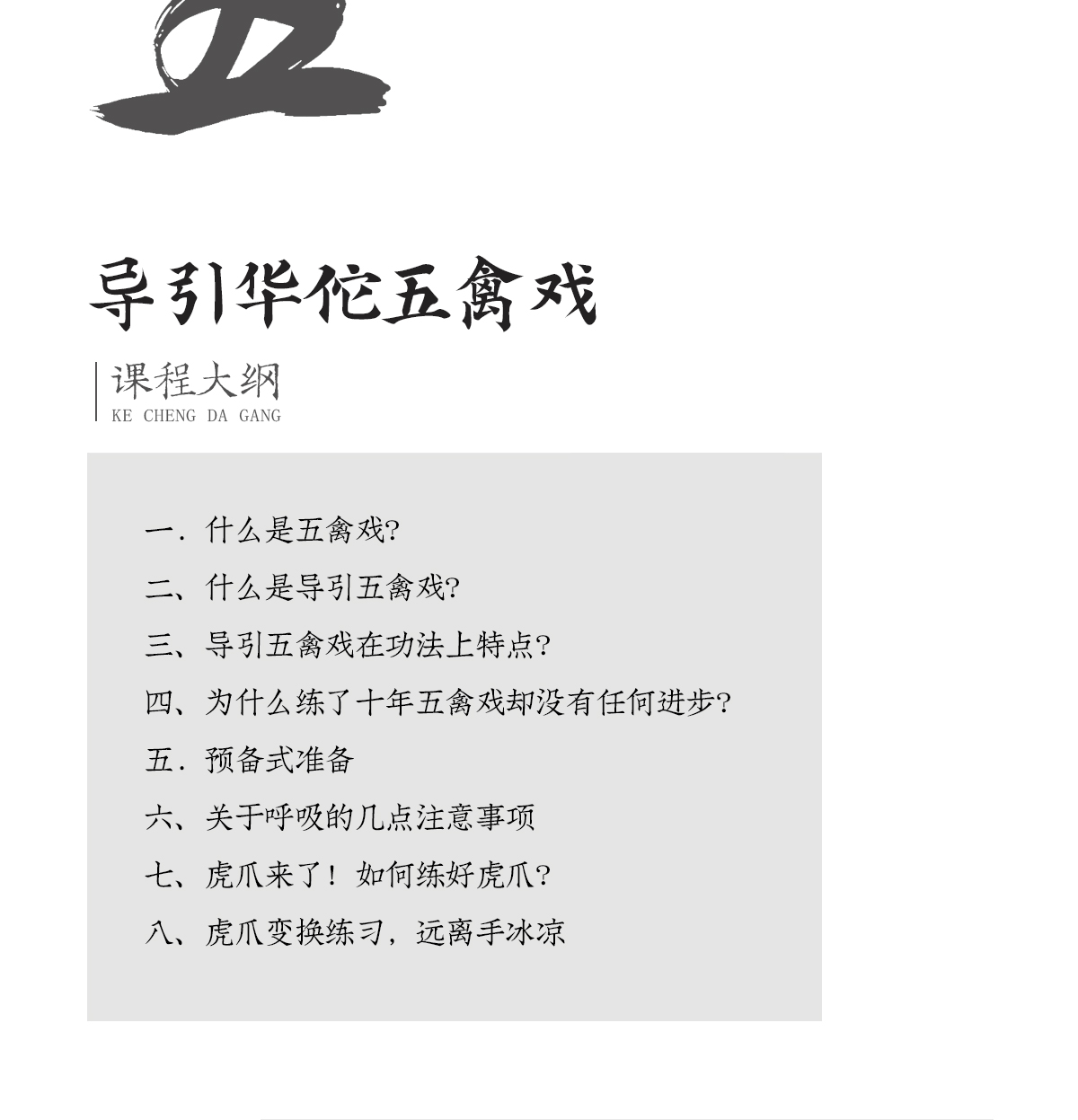 五

导引华佗五禽戏

课程大纲
KE CHENG DA GANG

一．什么是五禽戏?

二、什么是导引五禽戏?

三、导引五禽戏在功法上特点?

四、为什么练了十年五禽戏却没有任何进步?

五．预备式准备

六、关于呼吸的几点注意事项

七、虎爪来了！如何练好虎爪?

八、虎爪变换练习，远离手冰凉